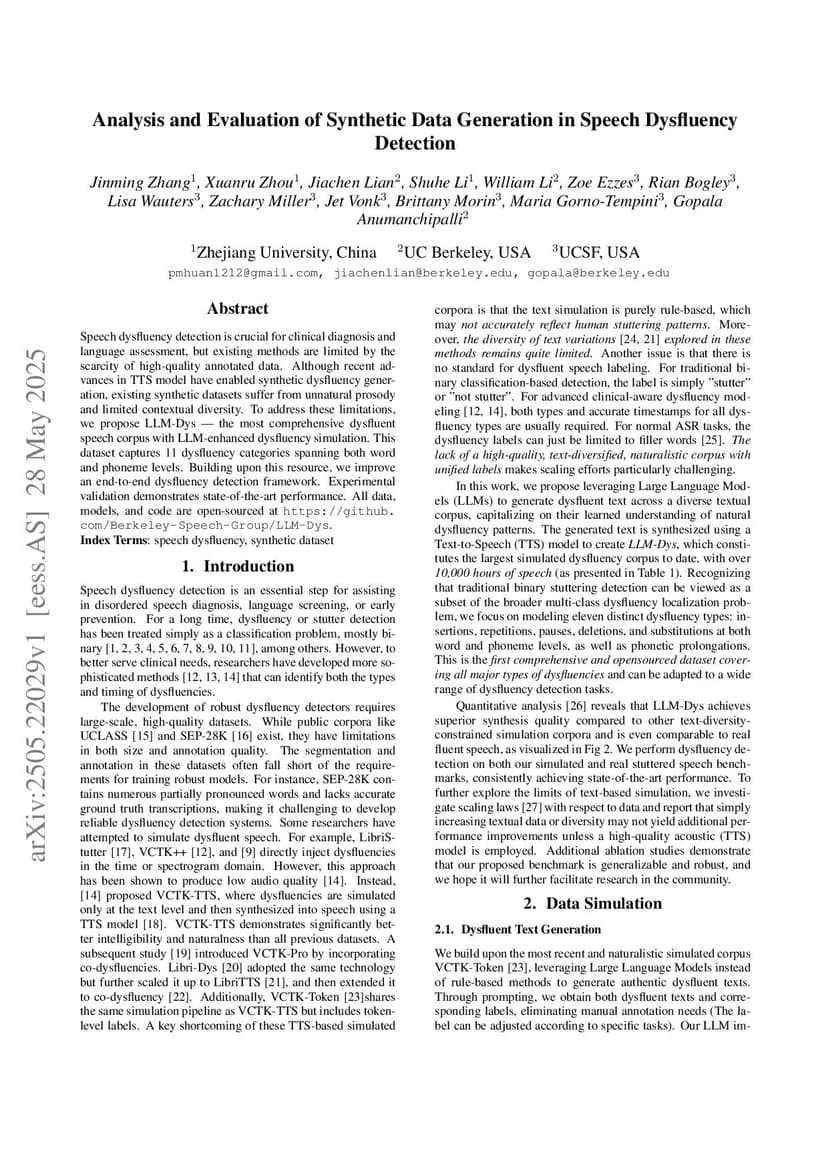 arXiv:2505.22029v1 [eess.AS] 28 May 2025

Analysis and Evaluation of Synthetic Data Generation in Speech Dysfluency Detection

Jinming Zhang$^1$, Xuanru Zhou$^1$, Jiachen Lian$^2$, Shuhe Li$^1$, William Li$^2$, Zoe Ezzes$^3$, Rian Bogley$^3$, Lisa Wauters$^3$, Zachary Miller$^3$, Jet Vonk$^3$, Brittany Morin$^3$, Maria Gorno-Tempini$^3$, Gopala Anumanchipalli$^2$

$^1$Zhejiang University, China $^2$UC Berkeley, USA $^3$UCSF, USA

pmhuan1212@gmail.com, jiachenlian@berkeley.edu, gopala@berkeley.edu

Abstract

Speech dysfluency detection is crucial for clinical diagnosis and language assessment, but existing methods are limited by the scarcity of high-quality annotated data. Although recent advances in TTS model have enabled synthetic dysfluency generation, existing synthetic datasets suffer from unnatural prosody and limited contextual diversity. To address these limitations, we propose LLM-Dys — the most comprehensive dysfluent speech corpus with LLM-enhanced dysfluency simulation. This dataset captures 11 dysfluency categories spanning both word and phoneme levels. Building upon this resource, we improve an end-to-end dysfluency detection framework. Experimental validation demonstrates state-of-the-art performance. All data, models, and code are open-sourced at https://github.com/Berkeley-Speech-Group/LLM-Dys.

Index Terms: speech dysfluency, synthetic dataset

1. Introduction

Speech dysfluency detection is an essential step for assisting in disordered speech diagnosis, language screening, or early prevention. For a long time, dysfluency or stutter detection has been treated simply as a classification problem, mostly binary [1, 2, 3, 4, 5, 6, 7, 8, 9, 10, 11], among others. However, to better serve clinical needs, researchers have developed more sophisticated methods [12, 13, 14] that can identify both the types and timing of dysfluencies.

The development of robust dysfluency detectors requires large-scale, high-quality datasets. While public corpora like UCLASS [15] and SEP-28K [16] exist, they have limitations in both size and annotation quality. The segmentation and annotation in these datasets often fall short of the requirements for training robust models. For instance, SEP-28K contains numerous partially pronounced words and lacks accurate ground truth transcriptions, making it challenging to develop reliable dysfluency detection systems. Some researchers have attempted to simulate dysfluent speech. For example, LibriStutter [17], VCTK++ [12], and [9] directly inject dysfluencies in the time or spectrogram domain. However, this approach has been shown to produce low audio quality [14]. Instead, [14] proposed VCTK-TTS, where dysfluencies are simulated only at the text level and then synthesized into speech using a TTS model [18]. VCTK-TTS demonstrates significantly better intelligibility and naturalness than all previous datasets. A subsequent study [19] introduced VCTK-Pro by incorporating co-dysfluencies. Libri-Dys [20] adopted the same technology but further scaled it up to LibriTTS [21], and then extended it to co-dysfluency [22]. Additionally, VCTK-Token [23]shares the same simulation pipeline as VCTK-TTS but includes token-level labels. A key shortcoming of these TTS-based simulated

corpora is that the text simulation is purely rule-based, which may not accurately reflect human stuttering patterns. Moreover, the diversity of text variations [24, 21] explored in these methods remains quite limited. Another issue is that there is no standard for dysfluent speech labeling. For traditional binary classification-based detection, the label is simply "stutter" or "not stutter". For advanced clinical-aware dysfluency modeling [12, 14], both types and accurate timestamps for all dysfluency types are usually required. For normal ASR tasks, the dysfluency labels can just be limited to filler words [25]. The lack of a high-quality, text-diversified, naturalistic corpus with unified labels makes scaling efforts particularly challenging.

In this work, we propose leveraging Large Language Models (LLMs) to generate dysfluent text across a diverse textual corpus, capitalizing on their learned understanding of natural dysfluency patterns. The generated text is synthesized using a Text-to-Speech (TTS) model to create LLM-Dys, which constitutes the largest simulated dysfluency corpus to date, with over 10,000 hours of speech (as presented in Table 1). Recognizing that traditional binary stuttering detection can be viewed as a subset of the broader multi-class dysfluency localization problem, we focus on modeling eleven distinct dysfluency types: insertions, repetitions, pauses, deletions, and substitutions at both word and phoneme levels, as well as phonetic prolongations. This is the first comprehensive and opensourced dataset covering all major types of dysfluencies and can be adapted to a wide range of dysfluency detection tasks.

Quantitative analysis [26] reveals that LLM-Dys achieves superior synthesis quality compared to other text-diversity-constrained simulation corpora and is even comparable to real fluent speech, as visualized in Fig 2. We perform dysfluency detection on both our simulated and real stuttered speech benchmarks, consistently achieving state-of-the-art performance. To further explore the limits of text-based simulation, we investigate scaling laws [27] with respect to data and report that simply increasing textual data or diversity may not yield additional performance improvements unless a high-quality acoustic (TTS) model is employed. Additional ablation studies demonstrate that our proposed benchmark is generalizable and robust, and we hope it will further facilitate research in the community.

2. Data Simulation

2.1. Dysfluent Text Generation

We build upon the most recent and naturalistic simulated corpus VCTK-Token [23], leveraging Large Language Models instead of rule-based methods to generate authentic dysfluent texts. Through prompting, we obtain both dysfluent texts and corresponding labels, eliminating manual annotation needs (The label can be adjusted according to specific tasks). Our LLM im-